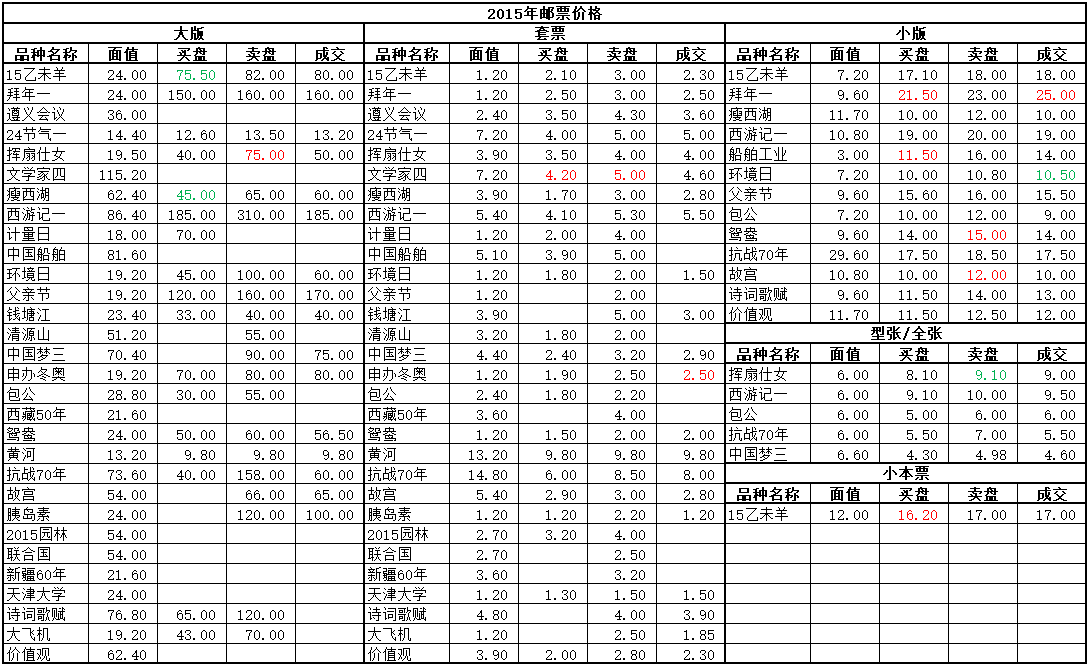 2015年邮票价格

大版

| 品种名称 | 面值 | 买盘 | 卖盘 | 成交 |
|---|---|---|---|---|
| 15乙未羊 | 24.00 | 75.50 | 82.00 | 80.00 |
| 拜年一 | 24.00 | 150.00 | 160.00 | 160.00 |
| 遵义会议 | 36.00 | | | |
| 24节气一 | 14.40 | 12.60 | 13.50 | 13.20 |
| 挥扇仕女 | 19.50 | 40.00 | 75.00 | 50.00 |
| 文学家四 | 115.20 | | | |
| 瘦西湖 | 62.40 | 45.00 | 65.00 | 60.00 |
| 西游记一 | 86.40 | 185.00 | 310.00 | 185.00 |
| 计量日 | 18.00 | 70.00 | | |
| 中国船舶 | 81.60 | | | |
| 环境日 | 19.20 | 45.00 | 100.00 | 60.00 |
| 父亲节 | 19.20 | 120.00 | 160.00 | 170.00 |
| 钱塘江 | 23.40 | 33.00 | 40.00 | 40.00 |
| 清源山 | 51.20 | | 55.00 | |
| 中国梦三 | 70.40 | | 90.00 | 75.00 |
| 申办冬奥 | 19.20 | 70.00 | 80.00 | 80.00 |
| 包公 | 28.80 | 30.00 | 55.00 | |
| 西藏50年 | 21.60 | | | |
| 鸳鸯 | 24.00 | 50.00 | 60.00 | 56.50 |
| 黄河 | 13.20 | 9.80 | 9.80 | 9.80 |
| 抗战70年 | 73.60 | 40.00 | 158.00 | 60.00 |
| 故宫 | 54.00 | | 66.00 | 65.00 |
| 胰岛素 | 24.00 | | 120.00 | 100.00 |
| 2015园林 | 54.00 | | | |
| 联合国 | 54.00 | | | |
| 新疆60年 | 21.60 | | | |
| 天津大学 | 24.00 | | | |
| 诗词歌赋 | 76.80 | 65.00 | 120.00 | |
| 大飞机 | 19.20 | 43.00 | 70.00 | |
| 价值观 | 62.40 | | | |

套票

| 品种名称 | 面值 | 买盘 | 卖盘 | 成交 |
|---|---|---|---|---|
| 15乙未羊 | 1.20 | 2.10 | 3.00 | 2.30 |
| 拜年一 | 1.20 | 2.50 | 3.00 | 2.50 |
| 遵义会议 | 2.40 | 3.50 | 4.30 | 3.60 |
| 24节气一 | 7.20 | 4.00 | 5.00 | 5.00 |
| 挥扇仕女 | 3.90 | 3.50 | 4.00 | 4.00 |
| 文学家四 | 7.20 | 4.20 | 5.00 | 4.60 |
| 瘦西湖 | 3.90 | 1.70 | 3.00 | 2.80 |
| 西游记一 | 5.40 | 4.10 | 5.30 | 5.50 |
| 计量日 | 1.20 | 2.00 | 4.00 | |
| 中国船舶 | 5.10 | 3.90 | 5.00 | |
| 环境日 | 1.20 | 1.80 | 2.00 | 1.50 |
| 父亲节 | 1.20 | | 2.00 | |
| 钱塘江 | 3.90 | | 5.00 | 3.00 |
| 清源山 | 3.20 | 1.80 | 2.00 | |
| 中国梦三 | 4.40 | 2.40 | 3.20 | 2.90 |
| 申办冬奥 | 1.20 | 1.90 | 2.50 | 2.50 |
| 包公 | 2.40 | 1.80 | 2.20 | |
| 西藏50年 | 3.60 | | 4.00 | |
| 鸳鸯 | 1.20 | 1.50 | 2.00 | 2.00 |
| 黄河 | 13.20 | 9.80 | 9.80 | 9.80 |
| 抗战70年 | 14.80 | 6.00 | 8.50 | 8.00 |
| 故宫 | 5.40 | 2.90 | 3.00 | 2.80 |
| 胰岛素 | 1.20 | 1.20 | 2.20 | 1.20 |
| 2015园林 | 2.70 | 3.20 | 4.00 | |
| 联合国 | 2.70 | | 2.50 | |
| 新疆60年 | 3.60 | | 3.20 | |
| 天津大学 | 1.20 | 1.30 | 1.50 | 1.50 |
| 诗词歌赋 | 4.80 | | 4.00 | 3.90 |
| 大飞机 | 1.20 | | 2.50 | 1.85 |
| 价值观 | 3.90 | 2.00 | 2.80 | 2.30 |

小版

| 品种名称 | 面值 | 买盘 | 卖盘 | 成交 |
|---|---|---|---|---|
| 15乙未羊 | 7.20 | 17.10 | 18.00 | 18.00 |
| 拜年一 | 9.60 | 21.50 | 23.00 | 25.00 |
| 瘦西湖 | 11.70 | 10.00 | 12.00 | 10.00 |
| 西游记一 | 10.80 | 19.00 | 20.00 | 19.00 |
| 船舶工业 | 3.00 | 11.50 | 16.00 | 14.00 |
| 环境日 | 7.20 | 10.00 | 10.80 | 10.50 |
| 父亲节 | 9.60 | 15.60 | 16.00 | 15.50 |
| 包公 | 7.20 | 10.00 | 12.00 | 9.00 |
| 鸳鸯 | 9.60 | 14.00 | 15.00 | 14.00 |
| 抗战70年 | 29.60 | 17.50 | 18.50 | 17.50 |
| 故宫 | 10.80 | 10.00 | 12.00 | 10.00 |
| 诗词歌赋 | 9.60 | 11.50 | 14.00 | 13.00 |
| 价值观 | 11.70 | 11.50 | 12.50 | 12.00 |

型张/全张

| 品种名称 | 面值 | 买盘 | 卖盘 | 成交 |
|---|---|---|---|---|
| 挥扇仕女 | 6.00 | 8.10 | 9.10 | 9.00 |
| 西游记一 | 6.00 | 9.10 | 10.00 | 9.50 |
| 包公 | 6.00 | 5.00 | 6.00 | 6.00 |
| 抗战70年 | 6.00 | 5.50 | 7.00 | 5.50 |
| 中国梦三 | 6.60 | 4.30 | 4.98 | 4.60 |

小本票

| 品种名称 | 面值 | 买盘 | 卖盘 | 成交 |
|---|---|---|---|---|
| 15乙未羊 | 12.00 | 16.20 | 17.00 | 17.00 |